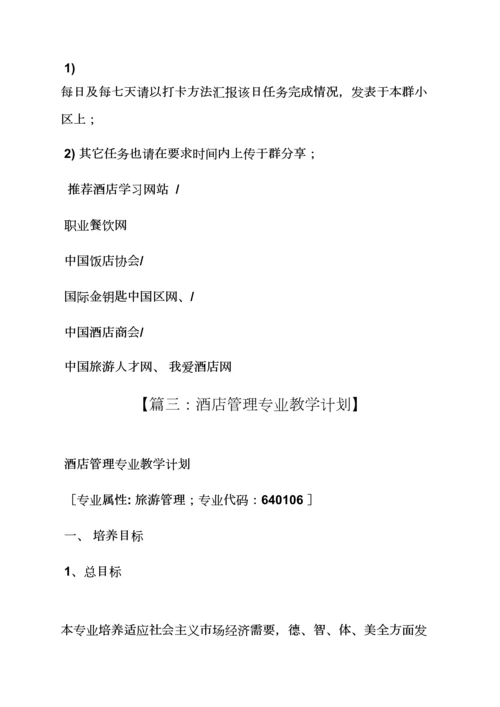 1)

每日及每七天请以打卡方法汇报该日任务完成情况，发表于本群小区上；

2) 其它任务也请在要求时间内上传于群分享；

推荐酒店学习网站 /

职业餐饮网

中国饭店协会/

国际金钥匙中国区网、/

中国酒店商会/

中国旅游人才网、 我爱酒店网

【篇三：酒店管理专业教学计划】

酒店管理专业教学计划

［专业属性: 旅游管理；专业代码：640106］

一、 培养目标

1、总目标

本专业培养适应社会主义市场经济需要，德、智、体、美全方面发